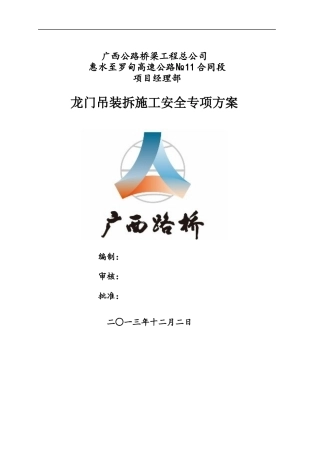 广西公路桥梁工程总公司
惠水至罗甸高速公路№11合同段
项目经理部

龙门吊装拆施工安全专项方案

广西路桥

编制：

审核：

批准：

二〇一三年十二月二日